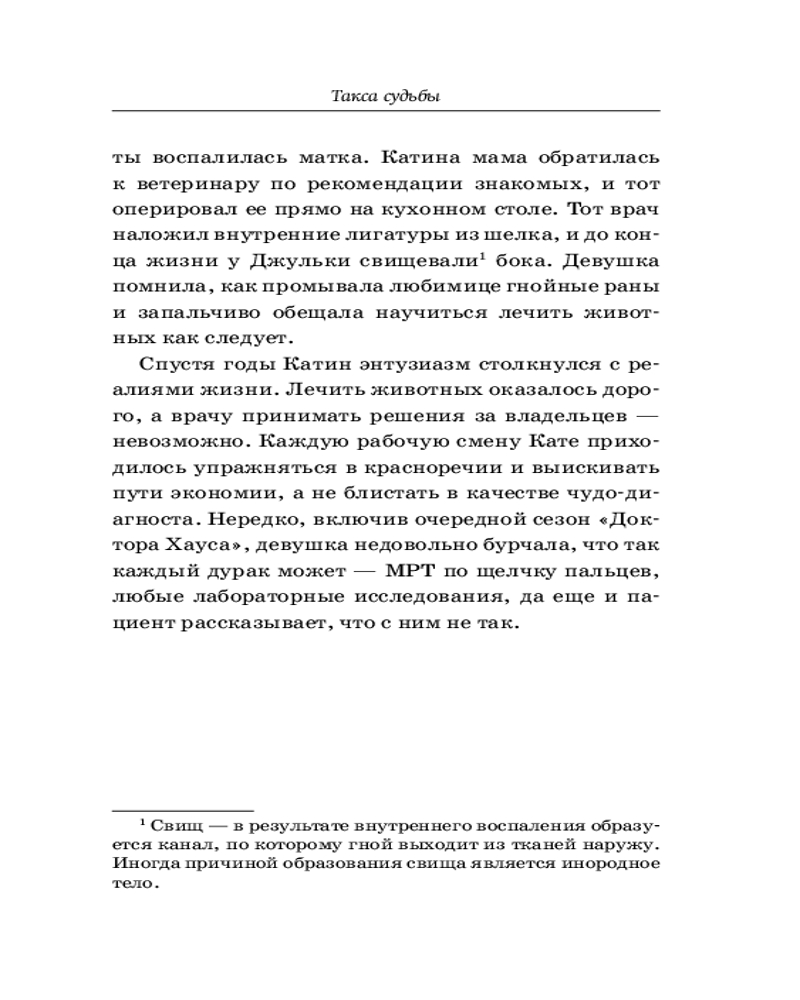 Такса судьбы

ты воспалилась матка. Катина мама обратилась к ветеринару по рекомендации знакомых, и тот оперировал ее прямо на кухонном столе. Тот врач наложил внутренние лигатуры из шелка, и до конца жизни у Джульки свищевали$^1$ бока. Девушка помнила, как промывала любимице гнойные раны и запальчиво обещала научиться лечить животных как следует.

Спустя годы Катин энтузиазм столкнулся с реалиями жизни. Лечить животных оказалось дорого, а врачу принимать решения за владельцев — невозможно. Каждую рабочую смену Кате приходилось упражняться в красноречии и выискивать пути экономии, а не блистать в качестве чудо-диагноста. Нередко, включив очередной сезон «Доктора Хауса», девушка недовольно бурчала, что так каждый дурак может — МРТ по щелчку пальцев, любые лабораторные исследования, да еще и пациент рассказывает, что с ним не так.

$^1$ Свищ — в результате внутреннего воспаления образуется канал, по которому гной выходит из тканей наружу. Иногда причиной образования свища является инородное тело.